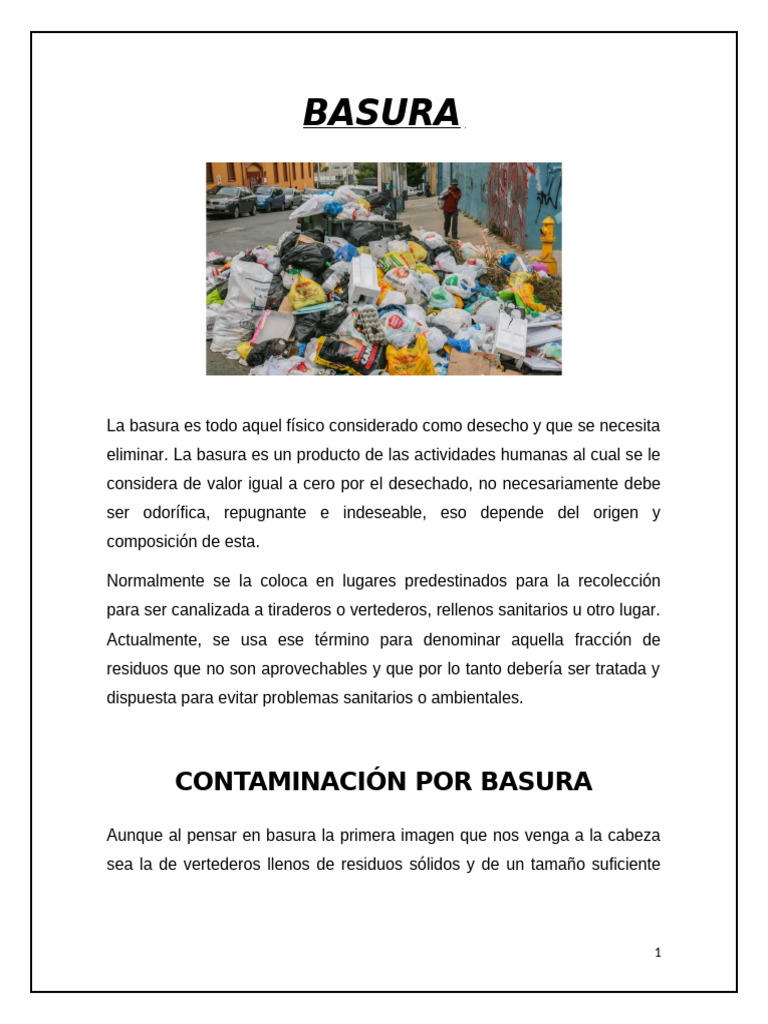 BASURA

La basura es todo aquel físico considerado como desecho y que se necesita eliminar. La basura es un producto de las actividades humanas al cual se le considera de valor igual a cero por el desechado, no necesariamente debe ser odorífica, repugnante e indeseable, eso depende del origen y composición de esta.

Normalmente se la coloca en lugares predestinados para la recolección para ser canalizada a tiraderos o vertederos, rellenos sanitarios u otro lugar. Actualmente, se usa ese término para denominar aquella fracción de residuos que no son aprovechables y que por lo tanto debería ser tratada y dispuesta para evitar problemas sanitarios o ambientales.

CONTAMINACIÓN POR BASURA

Aunque al pensar en basura la primera imagen que nos venga a la cabeza sea la de vertederos llenos de residuos sólidos y de un tamaño suficiente

1